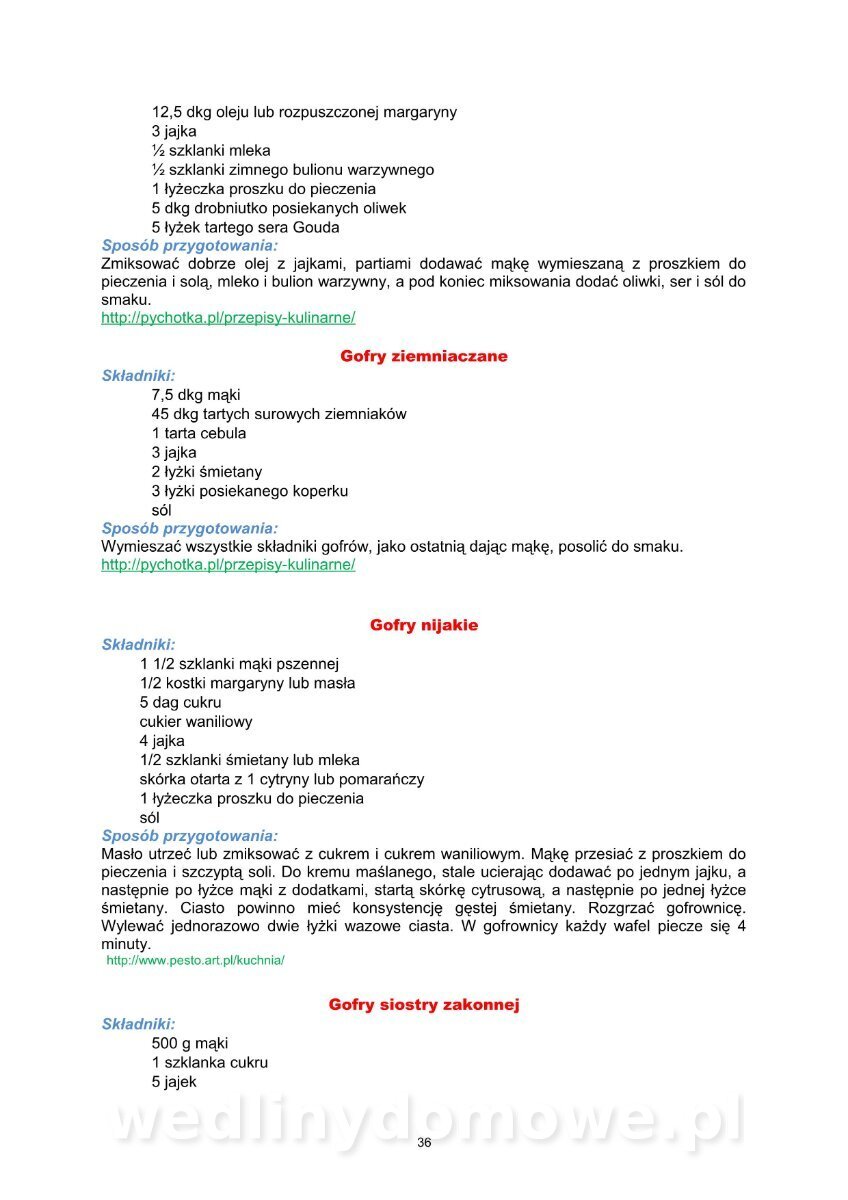 12,5 dkg oleju lub rozpuszczonej margaryny
3 jajka
½ szklanki mleka
½ szklanki zimnego bulionu warzywnego
1 łyżeczka proszku do pieczenia
5 dkg drobniutko posiekanych oliwek
5 łyżek tartego sera Gouda
Sposób przygotowania:
Zmiksować dobrze olej z jajkami, partiami dodawać mąkę wymieszaną z proszkiem do pieczenia i solą, mleko i bulion warzywny, a pod koniec miksowania dodać oliwki, ser i sól do smaku.
http://pychotka.pl/przepisy-kulinarne/

Gofry ziemniaczane
Składniki:
7,5 dkg mąki
45 dkg tartych surowych ziemniaków
1 tarta cebula
3 jajka
2 łyżki śmietany
3 łyżki posiekanego koperku
sól
Sposób przygotowania:
Wymieszać wszystkie składniki gofrów, jako ostatnią dając mąkę, posolić do smaku.
http://pychotka.pl/przepisy-kulinarne/

Gofry nijakie
Składniki:
1 1/2 szklanki mąki pszennej
1/2 kostki margaryny lub masła
5 dag cukru
cukier waniliowy
4 jajka
1/2 szklanki śmietany lub mleka
skórka otarta z 1 cytryny lub pomarańczy
1 łyżeczka proszku do pieczenia
sól
Sposób przygotowania:
Masło utrzeć lub zmiksować z cukrem i cukrem waniliowym. Mąkę przesiać z proszkiem do pieczenia i szczyptą soli. Do kremu maślanego, stale ucierając dodawać po jednym jajku, a następnie po łyżce mąki z dodatkami, startą skórkę cytrusową, a następnie po jednej łyżce śmietany. Ciasto powinno mieć konsystencję gęstej śmietany. Rozgrzać gofrownicę. Wylewać jednorazowo dwie łyżki wazowe ciasta. W gofrownicy każdy wafel piecze się 4 minuty.
http://www.pesto.art.pl/kuchnia/

Gofry siostry zakonnej
Składniki:
500 g mąki
1 szklanka cukru
5 jajek

wedlinydomowe.pl
36